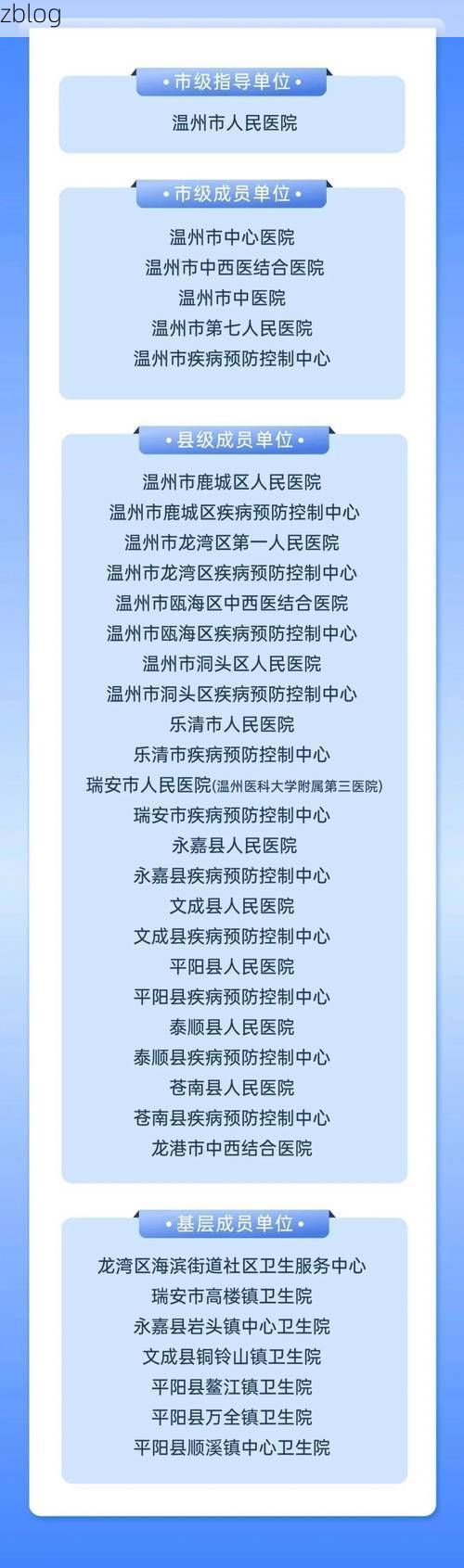 zblog

• 市级指导单位 •

温州市人民医院

• 市级成员单位 •

温州市中心医院
温州市中西医结合医院
温州市中医院
温州市第七人民医院
温州市疾病预防控制中心

• 县级成员单位 •

温州市鹿城区人民医院
温州市鹿城区疾病预防控制中心
温州市龙湾区第一人民医院
温州市龙湾区疾病预防控制中心
温州市瓯海区中西医结合医院
温州市瓯海区疾病预防控制中心
温州市洞头区人民医院
温州市洞头区疾病预防控制中心
乐清市人民医院
乐清市疾病预防控制中心
瑞安市人民医院(温州医科大学附属第三医院)
瑞安市疾病预防控制中心
永嘉县人民医院
永嘉县疾病预防控制中心
文成县人民医院
文成县疾病预防控制中心
平阳县人民医院
平阳县疾病预防控制中心
泰顺县人民医院
泰顺县疾病预防控制中心
苍南县人民医院
苍南县疾病预防控制中心
龙港市中西结合医院

• 基层成员单位 •

龙湾区海滨街道社区卫生服务中心
瑞安市高楼镇卫生院
永嘉县岩头镇中心卫生院
文成县铜铃山镇卫生院
平阳县鳌江镇卫生院
平阳县万全镇卫生院
平阳县顺溪镇中心卫生院